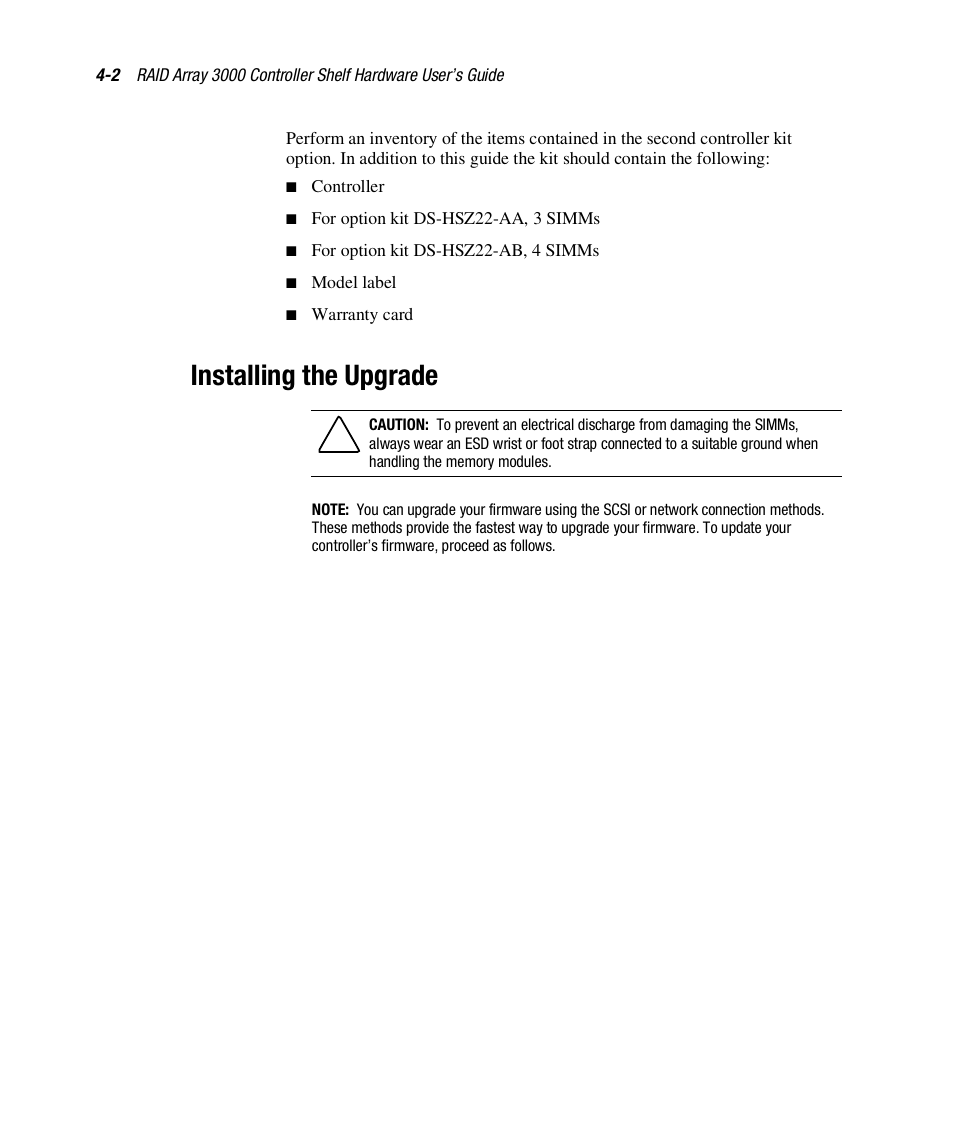 4-2 RAID Array 3000 Controller Shelf Hardware User's Guide

Perform an inventory of the items contained in the second controller kit option. In addition to this guide the kit should contain the following:

■ Controller

■ For option kit DS-HSZ22-AA, 3 SIMMs

■ For option kit DS-HSZ22-AB, 4 SIMMs

■ Model label

■ Warranty card

Installing the Upgrade

CAUTION: To prevent an electrical discharge from damaging the SIMMs, always wear an ESD wrist or foot strap connected to a suitable ground when handling the memory modules.

NOTE: You can upgrade your firmware using the SCSI or network connection methods. These methods provide the fastest way to upgrade your firmware. To update your controller's firmware, proceed as follows.